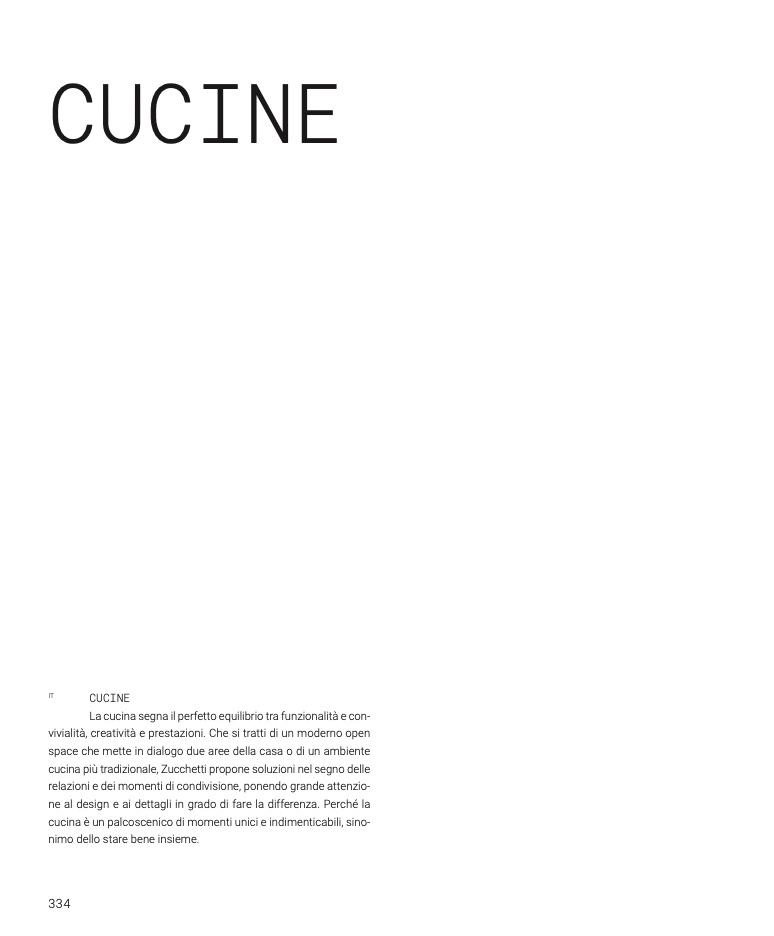 CUCINE

IT CUCINE

La cucina segna il perfetto equilibrio tra funzionalità e convivialità, creatività e prestazioni. Che si tratti di un moderno open space che mette in dialogo due aree della casa o di un ambiente cucina più tradizionale, Zucchetti propone soluzioni nel segno delle relazioni e dei momenti di condivisione, ponendo grande attenzione al design e ai dettagli in grado di fare la differenza. Perché la cucina è un palcoscenico di momenti unici e indimenticabili, sinonimo dello stare bene insieme.

334